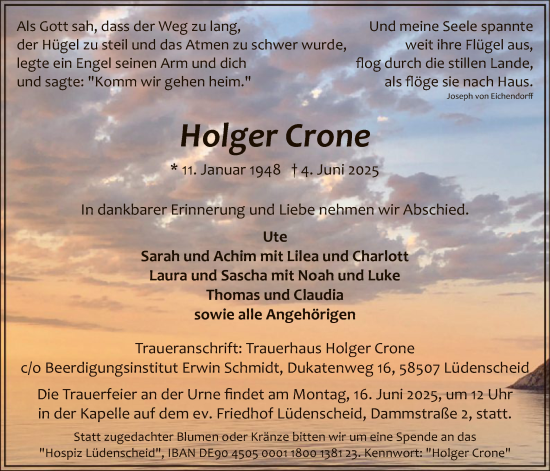 Als Gott sah, dass der Weg zu lang,
der Hügel zu steil und das Atmen zu schwer wurde,
legte ein Engel seinen Arm und dich
und sagte: "Komm wir gehen heim."

Und meine Seele spannte
weit ihre Flügel aus,
flog durch die stillen Lande,
als flöge sie nach Haus.
Joseph von Eichendorff

Holger Crone

* 11. Januar 1948 † 4. Juni 2025

In dankbarer Erinnerung und Liebe nehmen wir Abschied.

Ute
Sarah und Achim mit Lilea und Charlott
Laura und Sascha mit Noah und Luke
Thomas und Claudia
sowie alle Angehörigen

Traueranschrift: Trauerhaus Holger Crone
c/o Beerdigungsinstitut Erwin Schmidt, Dukatenweg 16, 58507 Lüdenscheid

Die Trauerfeier an der Urne findet am Montag, 16. Juni 2025, um 12 Uhr in der Kapelle auf dem ev. Friedhof Lüdenscheid, Dammstraße 2, statt.

Statt zugedachter Blumen oder Kränze bitten wir um eine Spende an das "Hospiz Lüdenscheid", IBAN DE90 4505 0001 1800 1381 23. Kennwort: "Holger Crone"